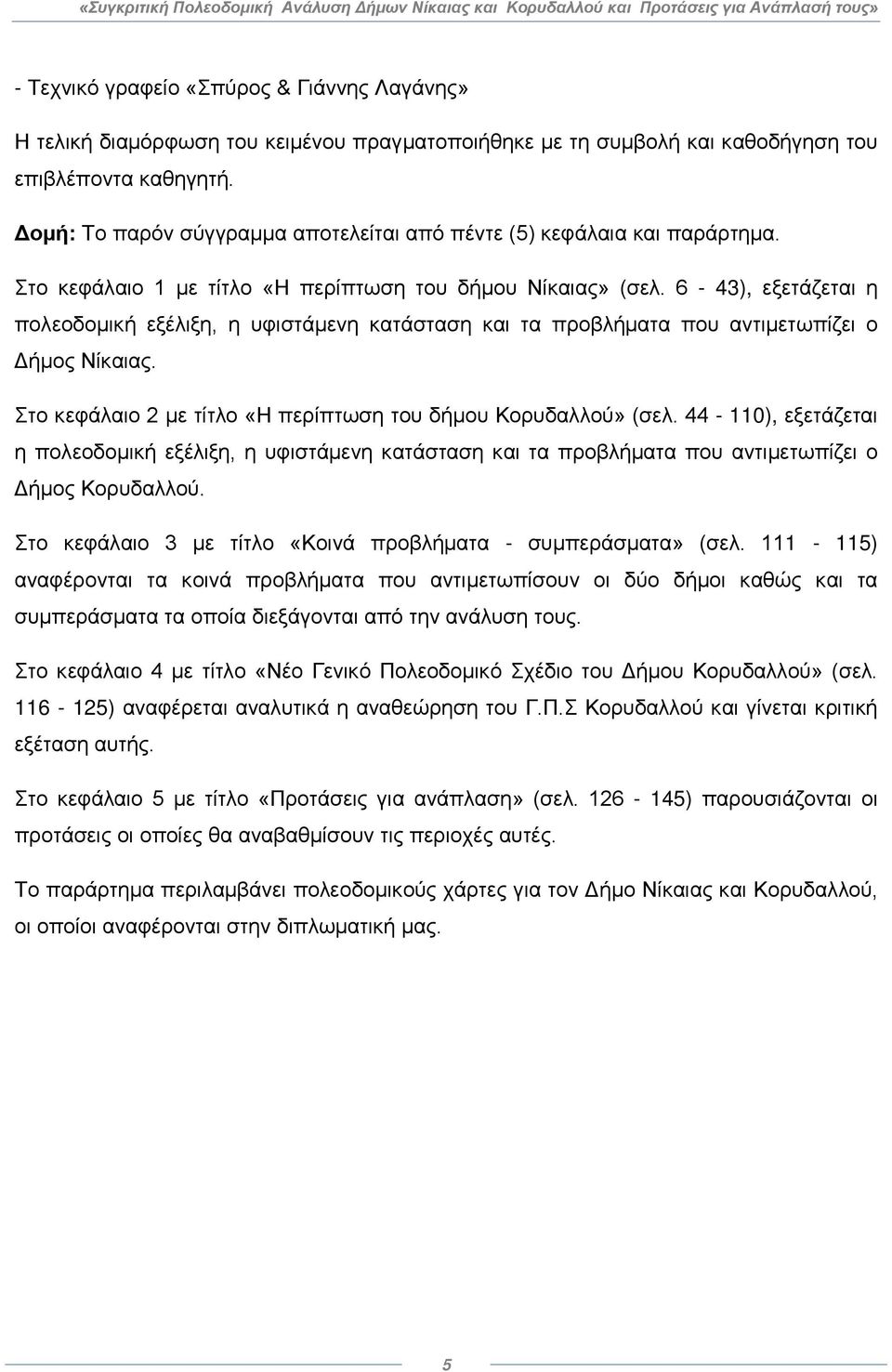 «Συγκριτική Πολεοδομική Ανάλυση Δήμων Νίκαιας και Κορυδαλλού και Προτάσεις για Ανάπλασή τους»

- Τεχνικό γραφείο «Σπύρος & Γιάννης Λαγάνης»

Η τελική διαμόρφωση του κειμένου πραγματοποιήθηκε με τη συμβολή και καθοδήγηση του επιβλέποντα καθηγητή.

Δομή: Το παρόν σύγγραμμα αποτελείται από πέντε (5) κεφάλαια και παράρτημα.

Στο κεφάλαιο 1 με τίτλο «Η περίπτωση του δήμου Νίκαιας» (σελ. 6 - 43), εξετάζεται η πολεοδομική εξέλιξη, η υφιστάμενη κατάσταση και τα προβλήματα που αντιμετωπίζει ο Δήμος Νίκαιας.

Στο κεφάλαιο 2 με τίτλο «Η περίπτωση του δήμου Κορυδαλλού» (σελ. 44 - 110), εξετάζεται η πολεοδομική εξέλιξη, η υφιστάμενη κατάσταση και τα προβλήματα που αντιμετωπίζει ο Δήμος Κορυδαλλού.

Στο κεφάλαιο 3 με τίτλο «Κοινά προβλήματα - συμπεράσματα» (σελ. 111 - 115) αναφέρονται τα κοινά προβλήματα που αντιμετωπίσουν οι δύο δήμοι καθώς και τα συμπεράσματα τα οποία διεξάγονται από την ανάλυση τους.

Στο κεφάλαιο 4 με τίτλο «Νέο Γενικό Πολεοδομικό Σχέδιο του Δήμου Κορυδαλλού» (σελ. 116 - 125) αναφέρεται αναλυτικά η αναθεώρηση του Γ.Π.Σ Κορυδαλλού και γίνεται κριτική εξέταση αυτής.

Στο κεφάλαιο 5 με τίτλο «Προτάσεις για ανάπλαση» (σελ. 126 - 145) παρουσιάζονται οι προτάσεις οι οποίες θα αναβαθμίσουν τις περιοχές αυτές.

Το παράρτημα περιλαμβάνει πολεοδομικούς χάρτες για τον Δήμο Νίκαιας και Κορυδαλλού, οι οποίοι αναφέρονται στην διπλωματική μας.

5